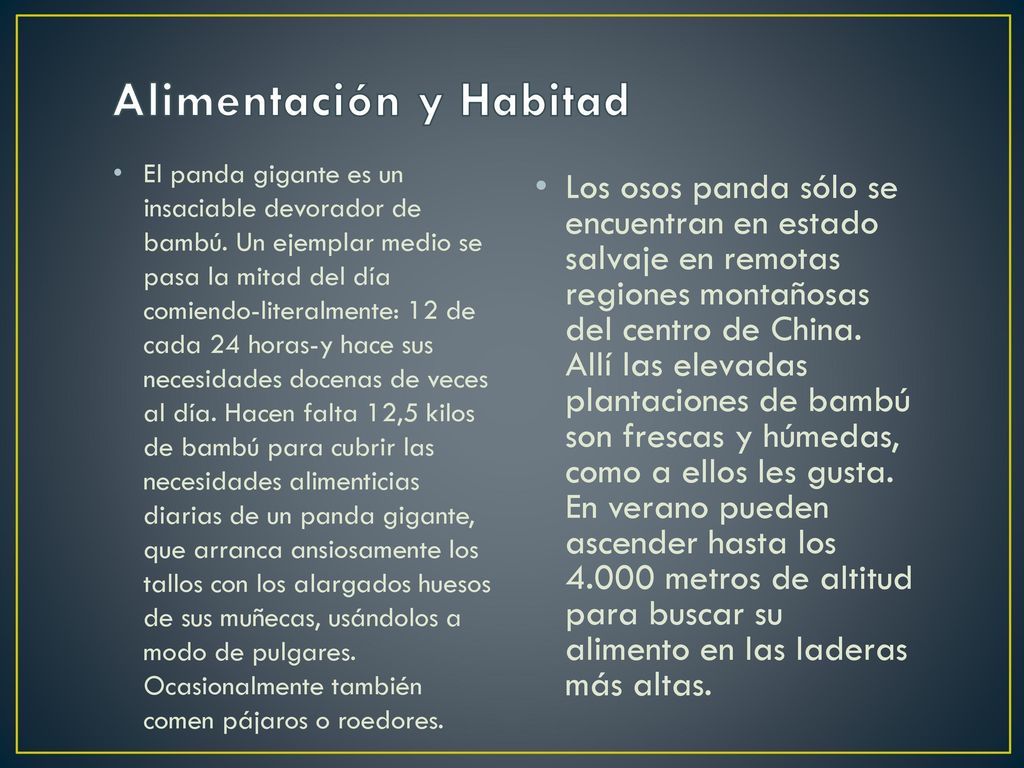 Alimentación y Habitad

• El panda gigante es un insaciable devorador de bambú. Un ejemplar medio se pasa la mitad del día comiendo-literalmente: 12 de cada 24 horas-y hace sus necesidades docenas de veces al día. Hacen falta 12,5 kilos de bambú para cubrir las necesidades alimenticias diarias de un panda gigante, que arranca ansiosamente los tallos con los alargados huesos de sus muñecas, usándolos a modo de pulgares. Ocasionalmente también comen pájaros o roedores.

• Los osos panda sólo se encuentran en estado salvaje en remotas regiones montañosas del centro de China. Allí las elevadas plantaciones de bambú son frescas y húmedas, como a ellos les gusta. En verano pueden ascender hasta los 4.000 metros de altitud para buscar su alimento en las laderas más altas.